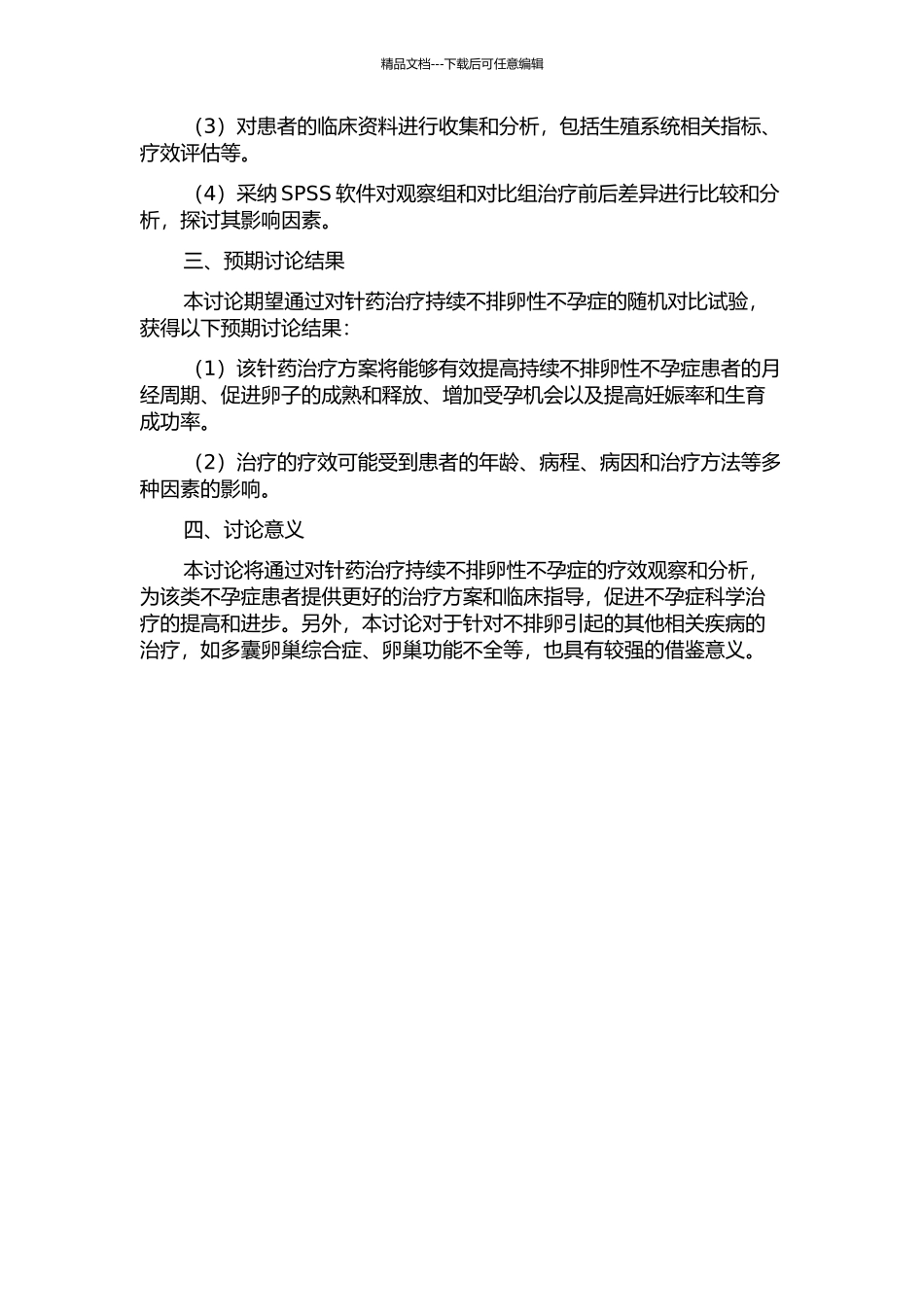 精品文档---下载后可任意编辑

（3）对患者的临床资料进行收集和分析，包括生殖系统相关指标、疗效评估等。

（4）采纳 SPSS 软件对观察组和对比组治疗前后差异进行比较和分析，探讨其影响因素。

三、预期讨论结果

本讨论期望通过对针药治疗持续不排卵性不孕症的随机对比试验，获得以下预期讨论结果：

（1）该针药治疗方案将能够有效提高持续不排卵性不孕症患者的月经周期、促进卵子的成熟和释放、增加受孕机会以及提高妊娠率和生育成功率。

（2）治疗的疗效可能受到患者的年龄、病程、病因和治疗方法等多种因素的影响。

四、讨论意义

本讨论将通过对针药治疗持续不排卵性不孕症的疗效观察和分析，为该类不孕症患者提供更好的治疗方案和临床指导，促进不孕症科学治疗的提高和进步。另外，本讨论对于针对不排卵引起的其他相关疾病的治疗，如多囊卵巢综合症、卵巢功能不全等，也具有较强的借鉴意义。